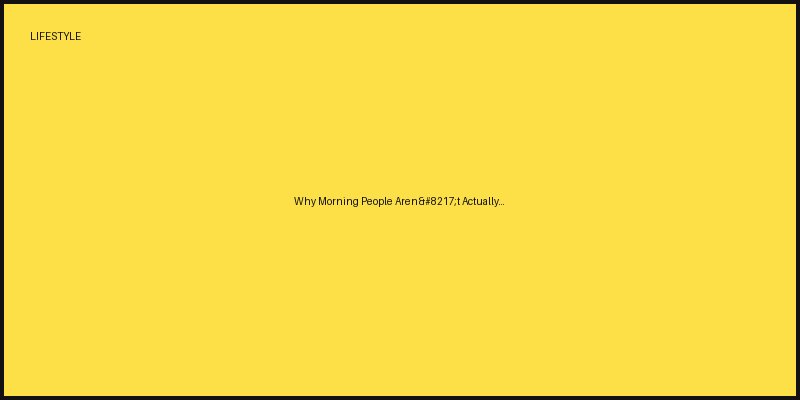 LIFESTYLE

Why Morning People Aren&#8217;t Actually...